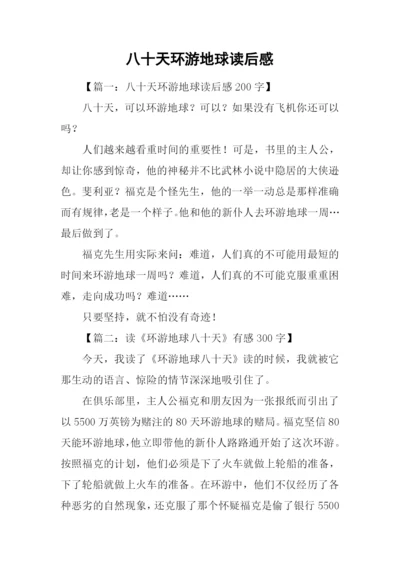 八十天环游地球读后感

【篇一：八十天环游地球读后感 200 字】

八十天，可以环游地球？可以？如果没有飞机你还可以吗？

人们越来越看重时间的重要性！可是，书里的主人公，却让你感到惊奇，他的神秘并不比武林小说中隐居的大侠逊色。斐利亚？福克是个怪先生，他的一举一动总是那样准确而有规律，老是一个样子。他和他的新仆人去环游地球一周…最后做到了。

福克先生用实际来问：难道，人们真的不可能用最短的时间来环游地球一周吗？难道，人们真的不可能克服重重困难，走向成功吗？难道……

只要坚持，就不怕没有奇迹！

【篇二：读《环游地球八十天》有感 300 字】

今天，我读了《环游地球八十天》读的时候，我就被它那生动的语言、惊险的情节深深地吸引住了。

在俱乐部里，主人公福克和朋友因为一张报纸而引出了以 5500 万英镑为赌注的 80 天环游地球的赌局。福克坚信 80 天能环游地球，他立即带他的新仆人路路通开始了这次环游。按照福克的计划，他们必须是下了火车就做上轮船的准备，下了轮船就做上火车的准备。在环游中，他们不仅经历了各种恶劣的自然现象，还克服了那个怀疑福克是偷了银行 5500